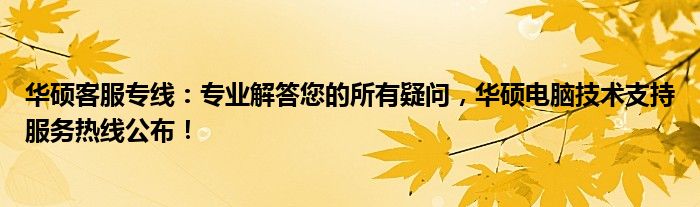 华硕客服专线：专业解答您的所有疑问，华硕电脑技术支持服务热线公布！